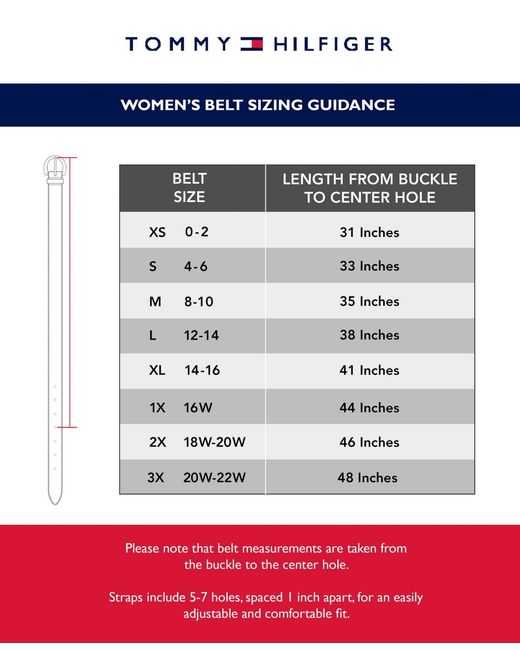 TOMMY HILFIGER

WOMEN'S BELT SIZING GUIDANCE

| BELT SIZE | LENGTH FROM BUCKLE TO CENTER HOLE |
|---|---|
| XS 0-2 | 31 Inches |
| S 4-6 | 33 Inches |
| M 8-10 | 35 Inches |
| L 12-14 | 38 Inches |
| XL 14-16 | 41 Inches |
| 1X 16W | 44 Inches |
| 2X 18W-20W | 46 Inches |
| 3X 20W-22W | 48 Inches |

Please note that belt measurements are taken from the buckle to the center hole.

Straps include 5-7 holes, spaced 1 inch apart, for an easily adjustable and comfortable fit.